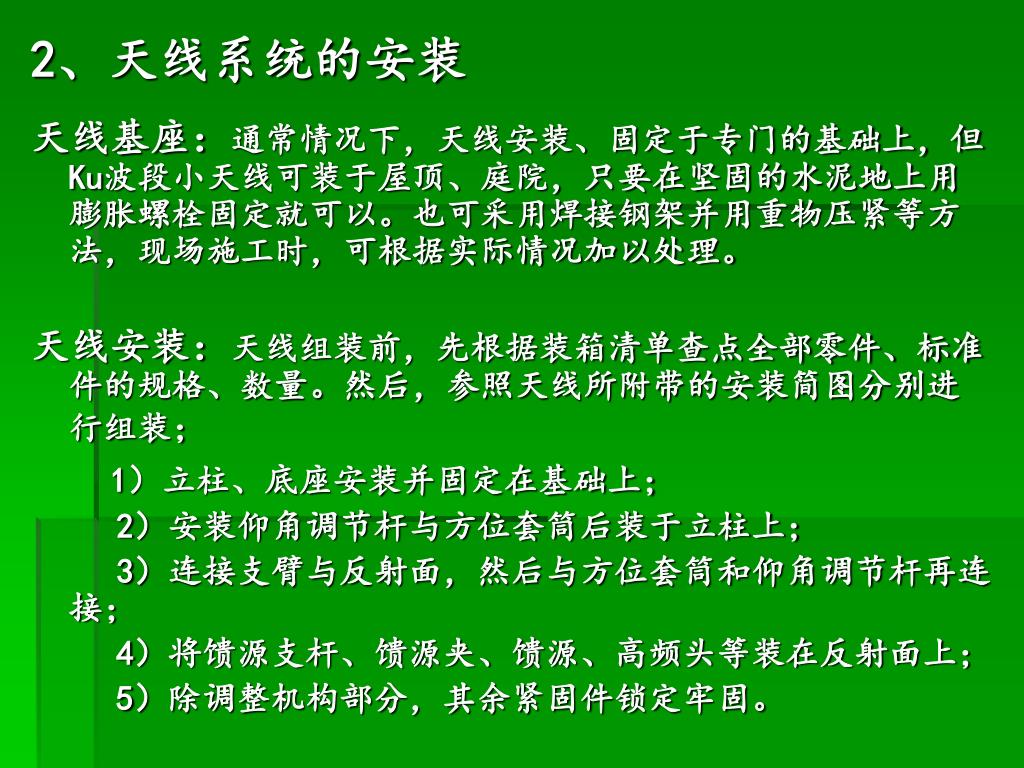 2、天线系统的安装

天线基座：通常情况下，天线安装、固定于专门的基础上，但Ku波段小天线可装于屋顶、庭院，只要在坚固的水泥地上用膨胀螺栓固定就可以。也可采用焊接钢架并用重物压紧等方法，现场施工时，可根据实际情况加以处理。

天线安装：天线组装前，先根据装箱清单查点全部零件、标准件的规格、数量。然后，参照天线所附带的安装简图分别进行组装；

1）立柱、底座安装并固定在基础上；

2）安装仰角调节杆与方位套筒后装于立柱上；

3）连接支臂与反射面，然后与方位套筒和仰角调节杆再连接；

4）将馈源支杆、馈源夹、馈源、高频头等装在反射面上；

5）除调整机构部分，其余紧固件锁定牢固。